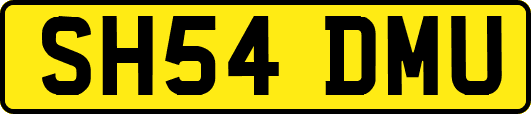 SH54 DMU